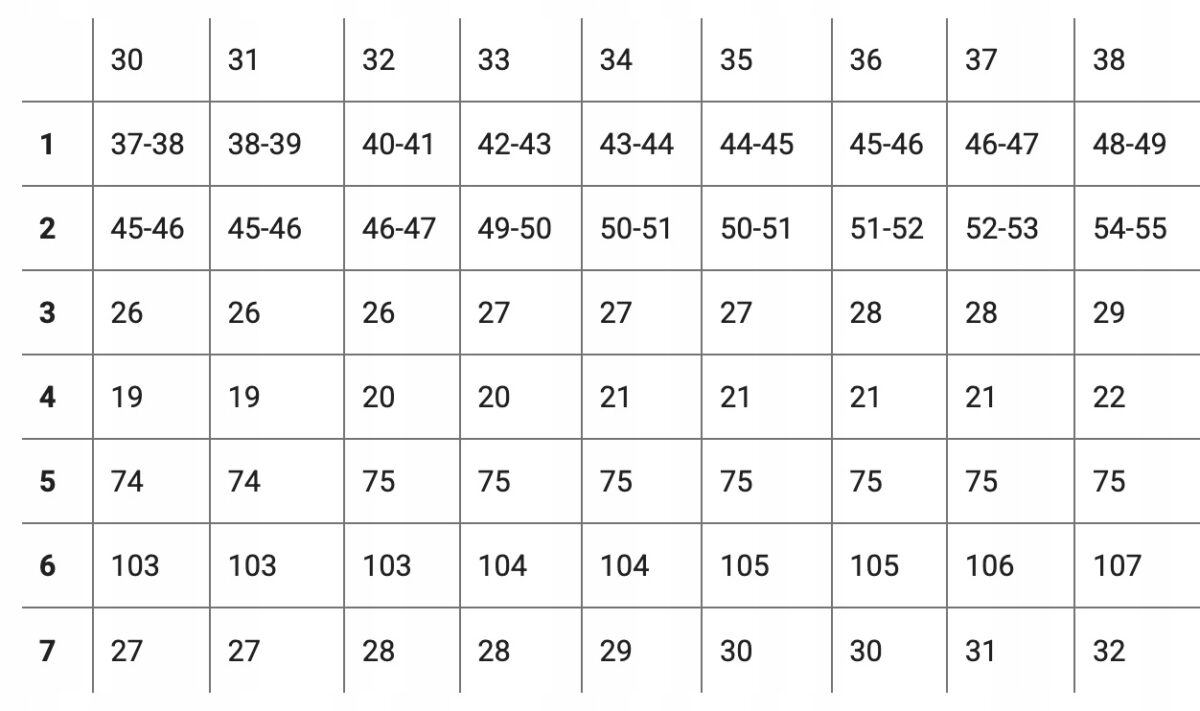 | | 30 | 31 | 32 | 33 | 34 | 35 | 36 | 37 | 38 |
|---|---|---|---|---|---|---|---|---|---|
| **1** | 37-38 | 38-39 | 40-41 | 42-43 | 43-44 | 44-45 | 45-46 | 46-47 | 48-49 |
| **2** | 45-46 | 45-46 | 46-47 | 49-50 | 50-51 | 50-51 | 51-52 | 52-53 | 54-55 |
| **3** | 26 | 26 | 26 | 27 | 27 | 27 | 28 | 28 | 29 |
| **4** | 19 | 19 | 20 | 20 | 21 | 21 | 21 | 21 | 22 |
| **5** | 74 | 74 | 75 | 75 | 75 | 75 | 75 | 75 | 75 |
| **6** | 103 | 103 | 103 | 104 | 104 | 105 | 105 | 106 | 107 |
| **7** | 27 | 27 | 28 | 28 | 29 | 30 | 30 | 31 | 32 |